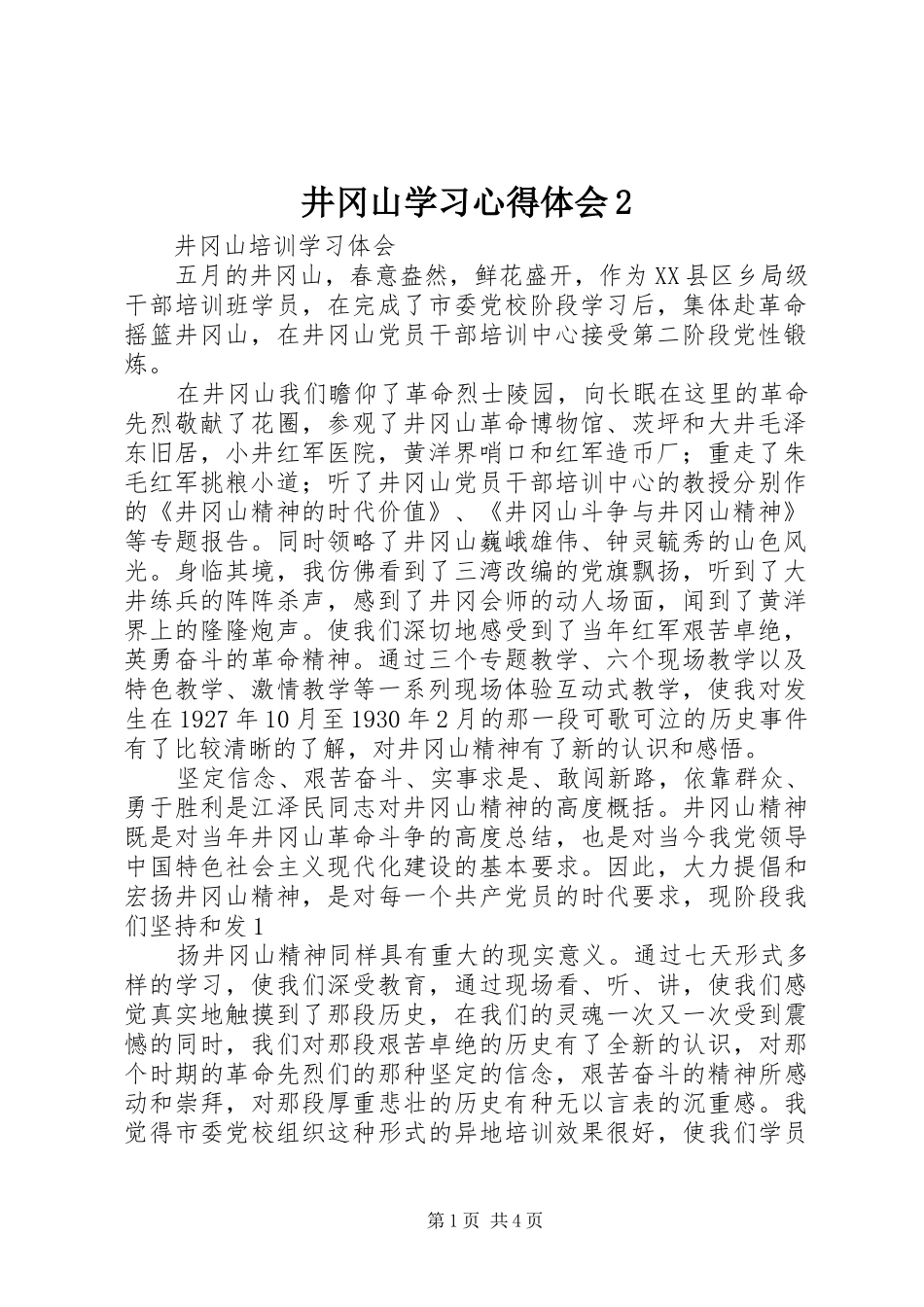 井冈山学习心得体会2

井冈山培训学习体会

五月的井冈山，春意盎然，鲜花盛开，作为XX县区乡局级干部培训班学员，在完成了市委党校阶段学习后，集体赴革命摇篮井冈山，在井冈山党员干部培训中心接受第二阶段党性锻炼。

在井冈山我们瞻仰了革命烈士陵园，向长眠在这里的革命先烈敬献了花圈，参观了井冈山革命博物馆、茨坪和大井毛泽东旧居，小井红军医院，黄洋界哨口和红军造币厂；重走了朱毛红军挑粮小道；听了井冈山党员干部培训中心的教授分别作的《井冈山精神的时代价值》、《井冈山斗争与井冈山精神》等专题报告。同时领略了井冈山巍峨雄伟、钟灵毓秀的山色风光。身临其境，我仿佛看到了三湾改编的党旗飘扬，听到了大井练兵的阵阵杀声，感到了井冈会师的动人场面，闻到了黄洋界上的隆隆炮声。使我们深切地感受到了当年红军艰苦卓绝，英勇奋斗的革命精神。通过三个专题教学、六个现场教学以及特色教学、激情教学等一系列现场体验互动式教学，使我对发生在1927年10月至1930年2月的那一段可歌可泣的历史事件有了比较清晰的了解，对井冈山精神有了新的认识和感悟。

坚定信念、艰苦奋斗、实事求是、敢闯新路，依靠群众、勇于胜利是江泽民同志对井冈山精神的高度概括。井冈山精神既是对当年井冈山革命斗争的高度总结，也是对当今我党领导中国特色社会主义现代化建设的基本要求。因此，大力提倡和宏扬井冈山精神，是对每一个共产党员的时代要求，现阶段我们坚持和发1

扬井冈山精神同样具有重大的现实意义。通过七天形式多样的学习，使我们深受教育，通过现场看、听、讲，使我们感觉真实地触摸到了那段历史，在我们的灵魂一次又一次受到震憾的同时，我们对那段艰苦卓绝的历史有了全新的认识，对那个时期的革命先烈们的那种坚定的信念，艰苦奋斗的精神所感动和崇拜，对那段厚重悲壮的历史有种无以言表的沉重感。我觉得市委党校组织这种形式的异地培训效果很好，使我们学员

第1页 共4页